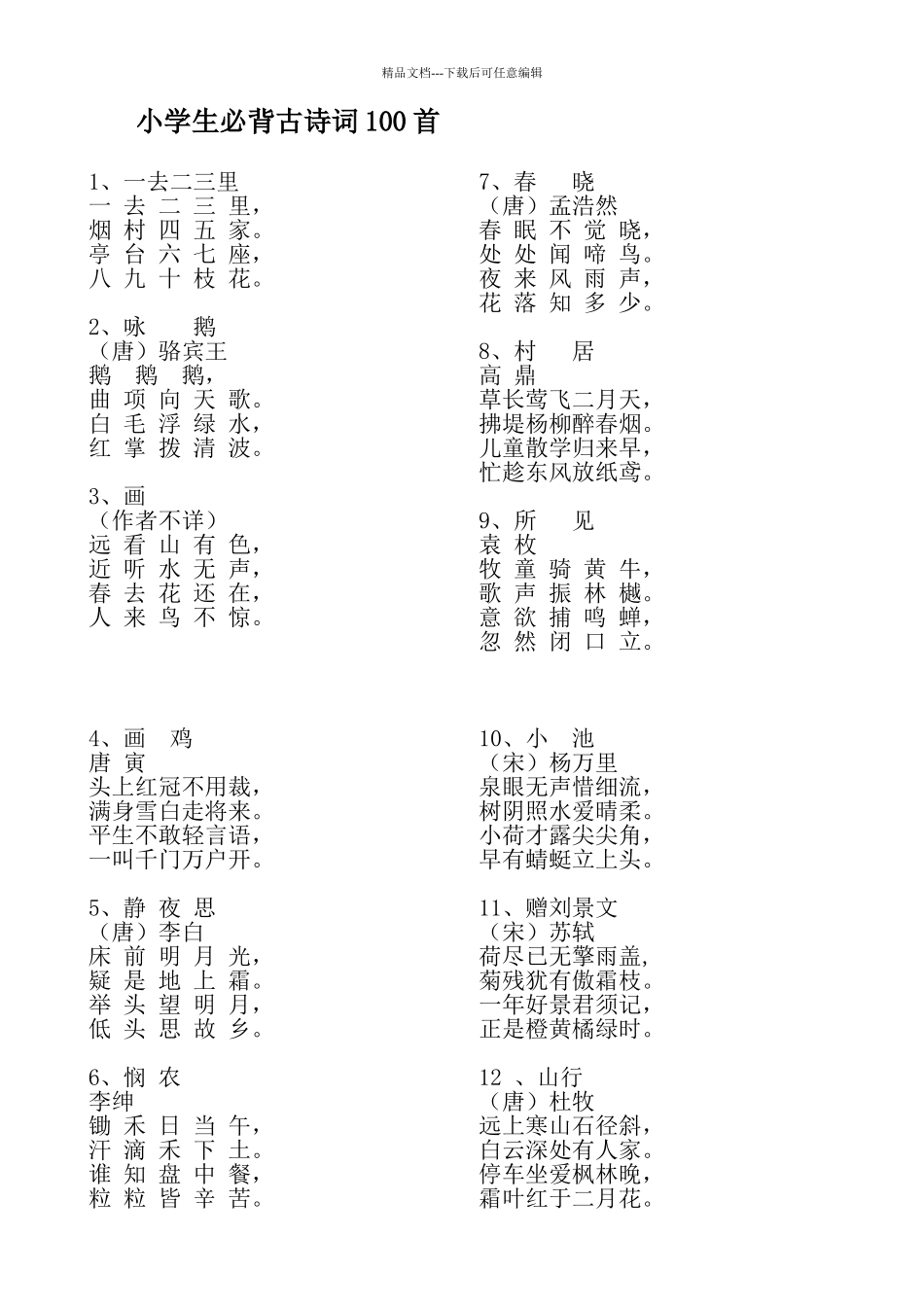 精品文档---下载后可任意编辑

小学生必背古诗词100首

1、一去二三里
一 去 二 三 里，
烟 村 四 五 家。
亭 台 六 七 座，
八 九 十 枝 花。

2、咏　　鹅
（唐）骆宾王
鹅　鹅　鹅，
曲 项 向 天 歌。
白 毛 浮 绿 水，
红 掌 拨 清 波。

3、画
（作者不详）
远 看 山 有 色，
近 听 水 无 声，
春 去 花 还 在，
人 来 鸟 不 惊。

4、画　鸡
唐 寅
头上红冠不用裁，
满身雪白走将来。
平生不敢轻言语，
一叫千门万户开。

5、静 夜 思
（唐）李白
床 前 明 月 光，
疑 是 地 上 霜。
举 头 望 明 月，
低 头 思 故 乡。

6、悯 农
李绅
锄 禾 日 当 午，
汗 滴 禾 下 土。
谁 知 盘 中 餐，
粒 粒 皆 辛 苦。

7、春　　晓
（唐）孟浩然
春 眠 不 觉 晓，
处 处 闻 啼 鸟。
夜 来 风 雨 声，
花 落 知 多 少。

8、村　　居
高 鼎
草长莺飞二月天，
拂堤杨柳醉春烟。
儿童散学归来早，
忙趁东风放纸鸢。

9、所　　见
袁 枚
牧 童 骑 黄 牛，
歌 声 振 林 樾。
意 欲 捕 鸣 蝉，
忽 然 闭 口 立。

10、小　池
（宋）杨万里
泉眼无声惜细流，
树阴照水爱晴柔。
小荷才露尖尖角，
早有蜻蜓立上头。

11、赠刘景文
（宋）苏轼
荷尽已无擎雨盖，
菊残犹有傲霜枝。
一年好景君须记，
正是橙黄橘绿时。

12 、山行
（唐）杜牧
远上寒山石径斜，
白云深处有人家。
停车坐爱枫林晚，
霜叶红于二月花。